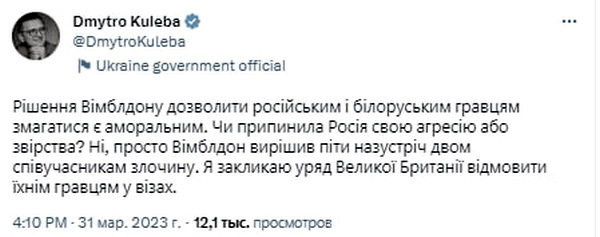 Dmytro Kuleba
@DmytroKuleba
Ukraine government official

Рішення Вімблдону дозволити російським і білоруським гравцям змагатися є аморальним. Чи припинила Росія свою агресію або звірства? Ні, просто Вімблдон вирішив піти назустріч двом співучасникам злочину. Я закликаю уряд Великої Британії відмовити їхнім гравцям у візах.

4:10 PM · 31 мар. 2023 г. · 12,1 тыс. просмотров